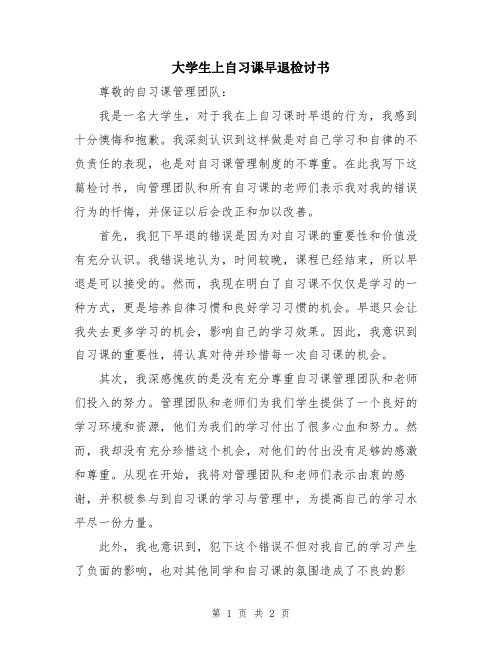 大学生上自习课早退检讨书

尊敬的自习课管理团队：

我是一名大学生，对于我在上自习课时早退的行为，我感到十分懊悔和抱歉。我深刻认识到这样做是对自己学习和自律的不负责任的表现，也是对自习课管理制度的不尊重。在此我写下这篇检讨书，向管理团队和所有自习课的老师们表示我对我的错误行为的忏悔，并保证以后会改正和加以改善。

首先，我犯下早退的错误是因为对自习课的重要性和价值没有充分认识。我错误地认为，时间较晚，课程已经结束，所以早退是可以接受的。然而，我现在明白了自习课不仅仅是学习的一种方式，更是培养自律习惯和良好学习习惯的机会。早退只会让我失去更多学习的机会，影响自己的学习效果。因此，我意识到自习课的重要性，将认真对待并珍惜每一次自习课的机会。

其次，我深感愧疚的是没有充分尊重自习课管理团队和老师们投入的努力。管理团队和老师们为我们学生提供了一个良好的学习环境和资源，他们为我们的学习付出了很多心血和努力。然而，我却没有充分珍惜这个机会，对他们的付出没有足够的感激和尊重。从现在开始，我将对管理团队和老师们表示由衷的感谢，并积极参与到自习课的学习与管理中，为提高自己的学习水平尽一份力量。

此外，我也意识到，犯下这个错误不但对我自己的学习产生了负面的影响，也对其他同学和自习课的氛围造成了不良的影

第 1 页 共 2 页